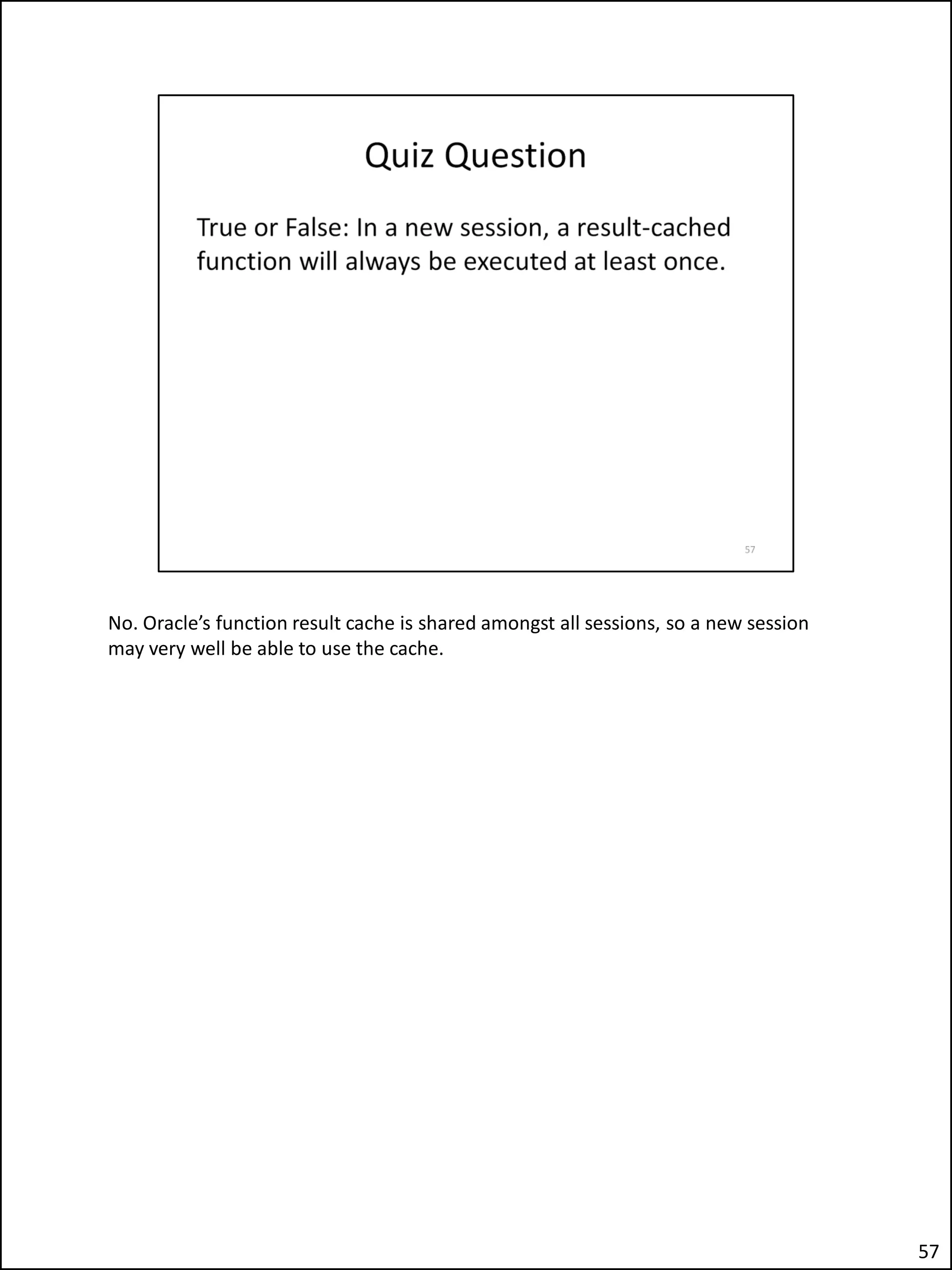 Quiz Question

True or False: In a new session, a result-cached function will always be executed at least once.

57

No. Oracle’s function result cache is shared amongst all sessions, so a new session may very well be able to use the cache.

57